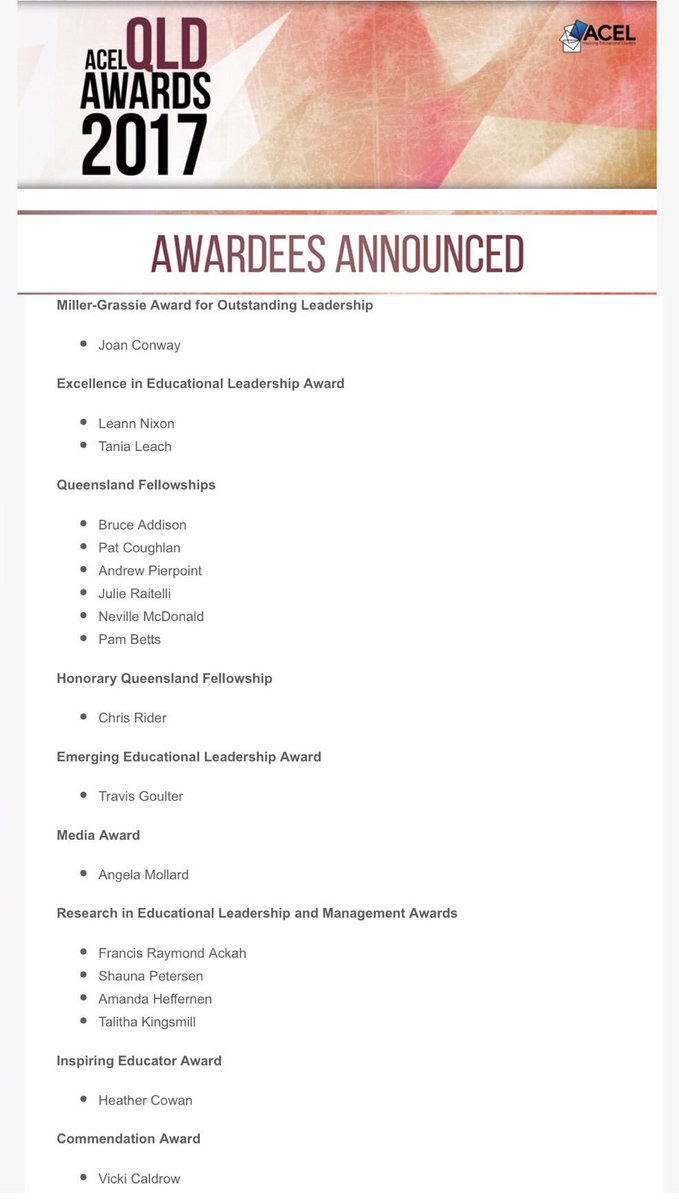 ACEL QLD AWARDS 2017

ACEL
Inspiring Educational Leaders

AWARDEES ANNOUNCED

Miller-Grassie Award for Outstanding Leadership

- Joan Conway

Excellence in Educational Leadership Award

- Leann Nixon
- Tania Leach

Queensland Fellowships

- Bruce Addison
- Pat Coughlan
- Andrew Pierpoint
- Julie Raitelli
- Neville McDonald
- Pam Betts

Honorary Queensland Fellowship

- Chris Rider

Emerging Educational Leadership Award

- Travis Goulter

Media Award

- Angela Mollard

Research in Educational Leadership and Management Awards

- Francis Raymond Ackah
- Shauna Petersen
- Amanda Heffernen
- Talitha Kingsmill

Inspiring Educator Award

- Heather Cowan

Commendation Award

- Vicki Caldrow